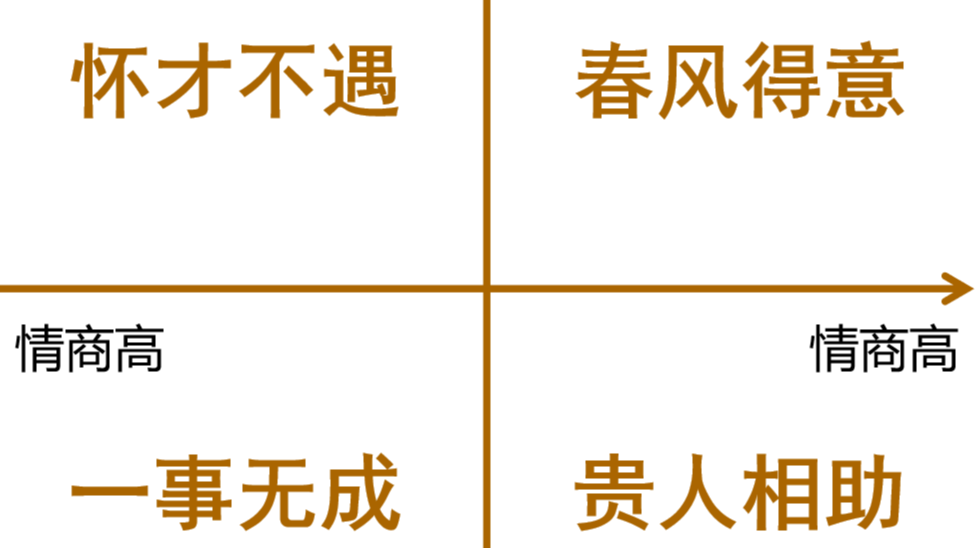 怀才不遇

春风得意

情商高

情商高

一事无成

贵人相助